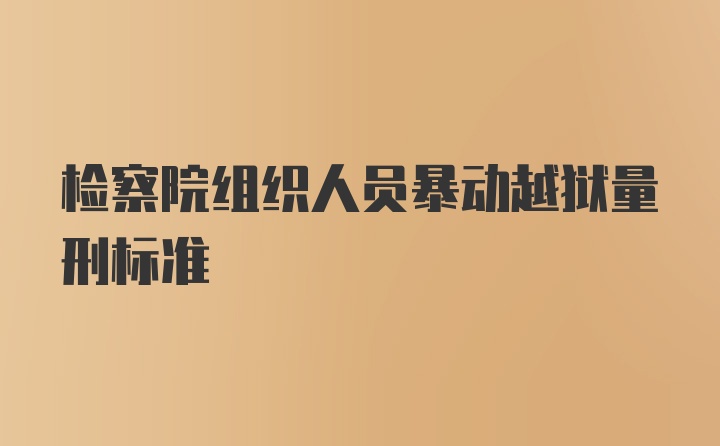 检察院组织人员暴动越狱量刑标准